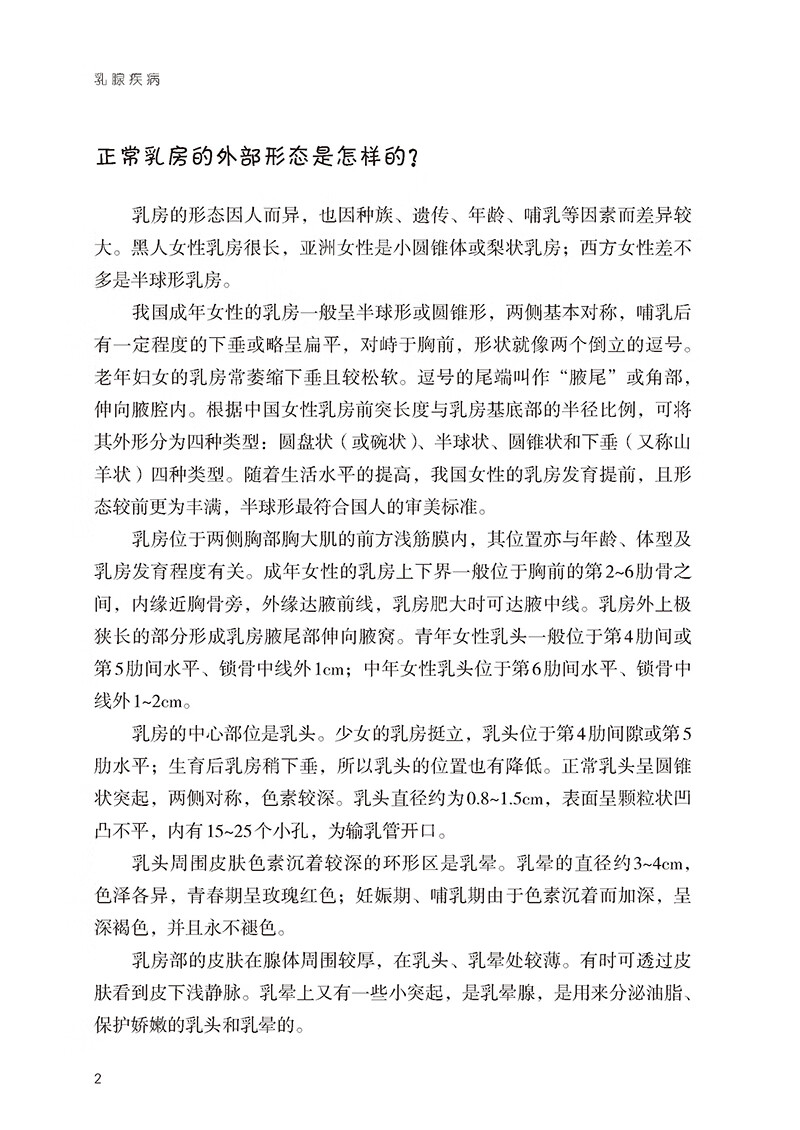 乳腺疾病

正常乳房的外部形态是怎样的？

乳房的形态因人而异，也因种族、遗传、年龄、哺乳等因素而差异较大。黑人女性乳房很长，亚洲女性是小圆锥体或梨状乳房；西方女性差不多是半球形乳房。

我国成年女性的乳房一般呈半球形或圆锥形，两侧基本对称，哺乳后有一定程度的下垂或略呈扁平，对峙于胸前，形状就像两个倒立的逗号。老年妇女的乳房常萎缩下垂且较松软。逗号的尾端叫作“腋尾”或角部，伸向腋腔内。根据中国女性乳房前突长度与乳房基底部的半径比例，可将其外形分为四种类型：圆盘状（或碗状）、半球状、圆锥状和下垂（又称山羊状）四种类型。随着生活水平的提高，我国女性的乳房发育提前，且形态较前更为丰满，半球形最符合国人的审美标准。

乳房位于两侧胸部胸大肌的前方浅筋膜内，其位置亦与年龄、体型及乳房发育程度有关。成年女性的乳房上下界一般位于胸前的第2~6肋骨之间，内缘近胸骨旁，外缘达腋前线，乳房肥大时可达腋中线。乳房外上极狭长的部分形成乳房腋尾部伸向腋窝。青年女性乳头一般位于第4肋间或第5肋间水平、锁骨中线外1cm；中年女性乳头位于第6肋间水平、锁骨中线外1~2cm。

乳房的中心部位是乳头。少女的乳房挺立，乳头位于第4肋间隙或第5肋水平；生育后乳房稍下垂，所以乳头的位置也有降低。正常乳头呈圆锥状突起，两侧对称，色素较深。乳头直径约为0.8~1.5cm，表面呈颗粒状凹凸不平，内有15~25个小孔，为输乳管开口。

乳头周围皮肤色素沉着较深的环形区是乳晕。乳晕的直径约3~4cm，色泽各异，青春期呈玫瑰红色；妊娠期、哺乳期由于色素沉着而加深，呈深褐色，并且永不褪色。

乳房部的皮肤在腺体周围较厚，在乳头、乳晕处较薄。有时可透过皮肤看到皮下浅静脉。乳晕上又有一些小突起，是乳晕腺，是用来分泌油脂、保护娇嫩的乳头和乳晕的。

2